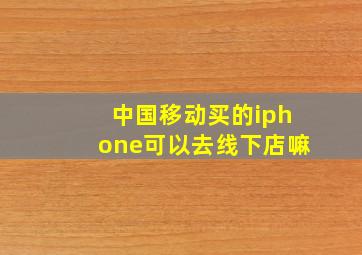 中国移动买的iphone可以去线下店嘛